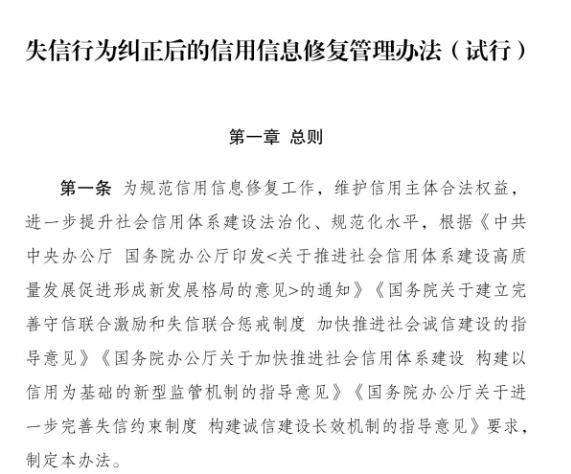 失信行为纠正后的信用信息修复管理办法（试行）

第一章 总则

第一条 为规范信用信息修复工作，维护信用主体合法权益，进一步提升社会信用体系建设法治化、规范化水平，根据《中共中央办公厅 国务院办公厅印发<关于推进社会信用体系建设高质量发展促进形成新发展格局的意见>的通知》《国务院关于建立完善守信联合激励和失信联合惩戒制度 加快推进社会诚信建设的指导意见》《国务院办公厅关于加快推进社会信用体系建设 构建以信用为基础的新型监管机制的指导意见》《国务院办公厅关于进一步完善失信约束制度 构建诚信建设长效机制的指导意见》要求，制定本办法。